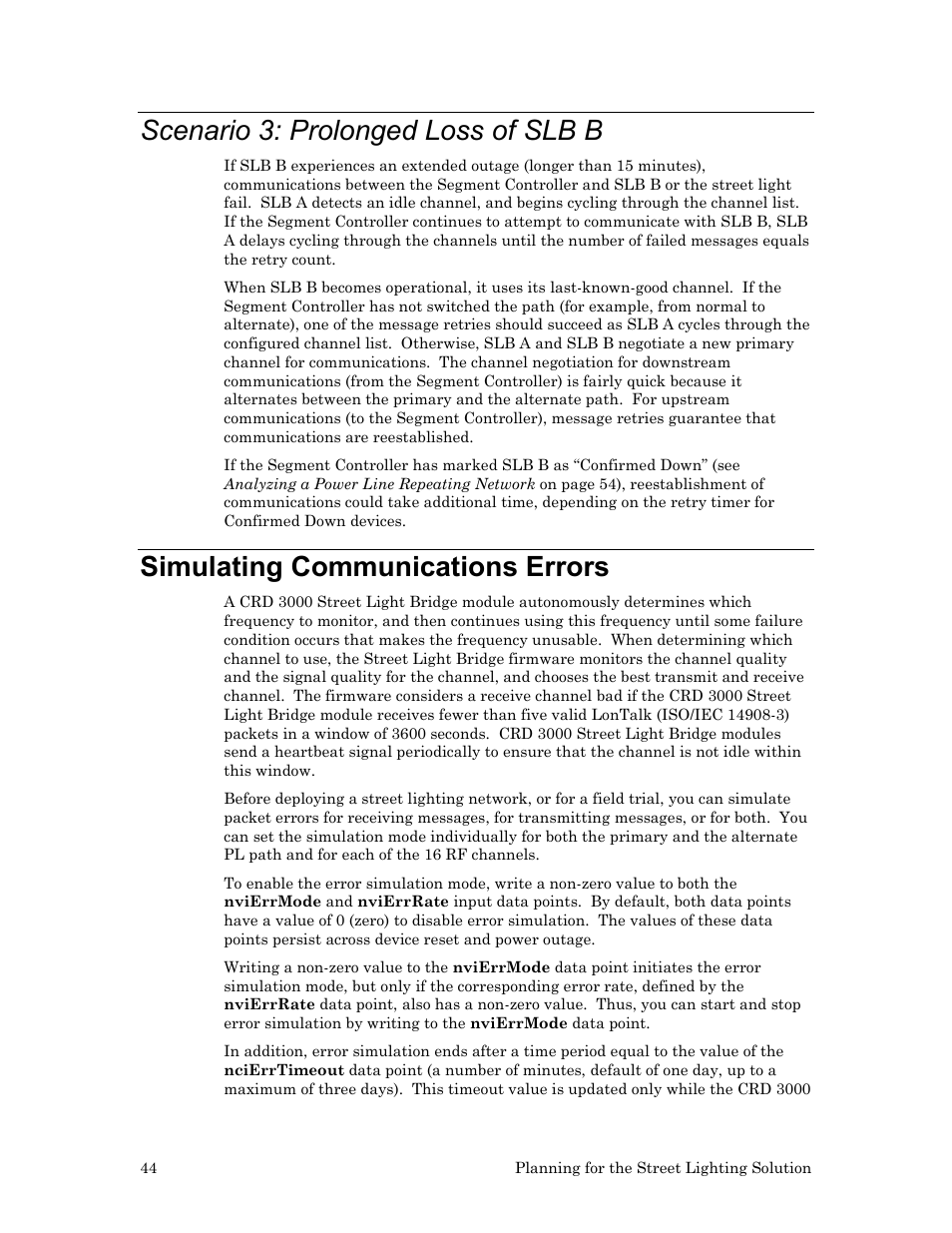 Scenario 3: Prolonged Loss of SLB B

If SLB B experiences an extended outage (longer than 15 minutes), communications between the Segment Controller and SLB B or the street light fail. SLB A detects an idle channel, and begins cycling through the channel list. If the Segment Controller continues to attempt to communicate with SLB B, SLB A delays cycling through the channels until the number of failed messages equals the retry count.

When SLB B becomes operational, it uses its last-known-good channel. If the Segment Controller has not switched the path (for example, from normal to alternate), one of the message retries should succeed as SLB A cycles through the configured channel list. Otherwise, SLB A and SLB B negotiate a new primary channel for communications. The channel negotiation for downstream communications (from the Segment Controller) is fairly quick because it alternates between the primary and the alternate path. For upstream communications (to the Segment Controller), message retries guarantee that communications are reestablished.

If the Segment Controller has marked SLB B as “Confirmed Down” (see Analyzing a Power Line Repeating Network on page 54), reestablishment of communications could take additional time, depending on the retry timer for Confirmed Down devices.

Simulating Communications Errors

A CRD 3000 Street Light Bridge module autonomously determines which frequency to monitor, and then continues using this frequency until some failure condition occurs that makes the frequency unusable. When determining which channel to use, the Street Light Bridge firmware monitors the channel quality and the signal quality for the channel, and chooses the best transmit and receive channel. The firmware considers a receive channel bad if the CRD 3000 Street Light Bridge module receives fewer than five valid LonTalk (ISO/IEC 14908-3) packets in a window of 3600 seconds. CRD 3000 Street Light Bridge modules send a heartbeat signal periodically to ensure that the channel is not idle within this window.

Before deploying a street lighting network, or for a field trial, you can simulate packet errors for receiving messages, for transmitting messages, or for both. You can set the simulation mode individually for both the primary and the alternate PL path and for each of the 16 RF channels.

To enable the error simulation mode, write a non-zero value to both the nviErrMode and nviErrRate input data points. By default, both data points have a value of 0 (zero) to disable error simulation. The values of these data points persist across device reset and power outage.

Writing a non-zero value to the nviErrMode data point initiates the error simulation mode, but only if the corresponding error rate, defined by the nviErrRate data point, also has a non-zero value. Thus, you can start and stop error simulation by writing to the nviErrMode data point.

In addition, error simulation ends after a time period equal to the value of the nciErrTimeout data point (a number of minutes, default of one day, up to a maximum of three days). This timeout value is updated only while the CRD 3000

44 Planning for the Street Lighting Solution